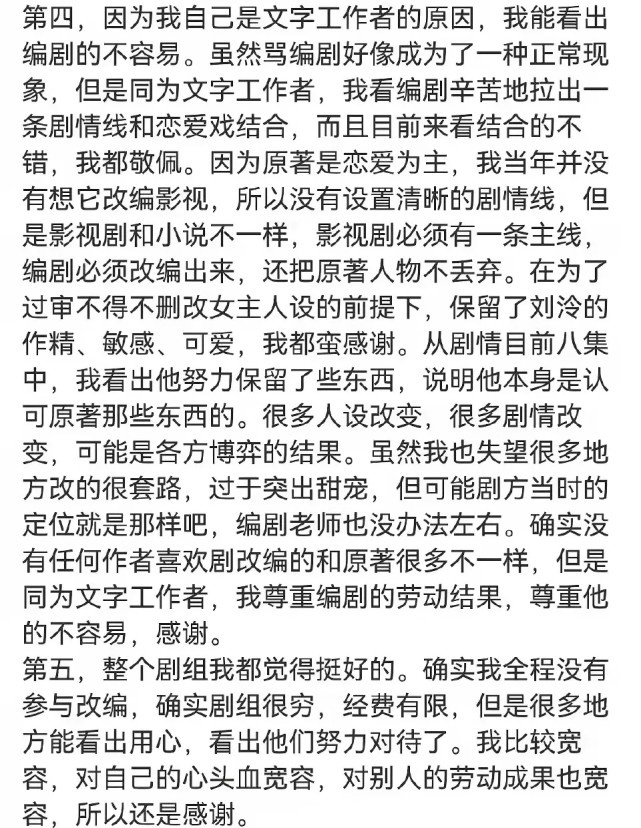 第四，因为我自己是文字工作者的原因，我能看出编剧的不容易。虽然骂编剧好像成为了一种正常现象，但是同为文字工作者，我看编剧辛苦地拉出一条剧情线和恋爱戏结合，而且目前来看结合的不错，我都敬佩。因为原著是恋爱为主，我当年并没有想它改编影视，所以没有设置清晰的剧情线，但是影视剧和小说不一样，影视剧必须有一条主线，编剧必须改编出来，还把原著人物不丢弃。在为了过审不得不删改女主人设的前提下，保留了刘泠的作精、敏感、可爱，我都蛮感谢。从剧情目前八集中，我看出他努力保留了些东西，说明他本身是认可原著那些东西的。很多人设改变，很多剧情改变，可能是各方博弈的结果。虽然我也失望很多地方改的很套路，过于突出甜宠，但可能剧方当时的定位就是那样吧，编剧老师也没办法左右。确实没有任何作者喜欢剧改编的和原著很多不一样，但是同为文字工作者，我尊重编剧的劳动结果，尊重他的不容易，感谢。
第五，整个剧组我都觉得挺好的。确实我全程没有参与改编，确实剧组很穷，经费有限，但是很多地方能看出用心，看出他们努力对待了。我比较宽容，对自己的心头血宽容，对别人的劳动成果也宽容，所以还是感谢。